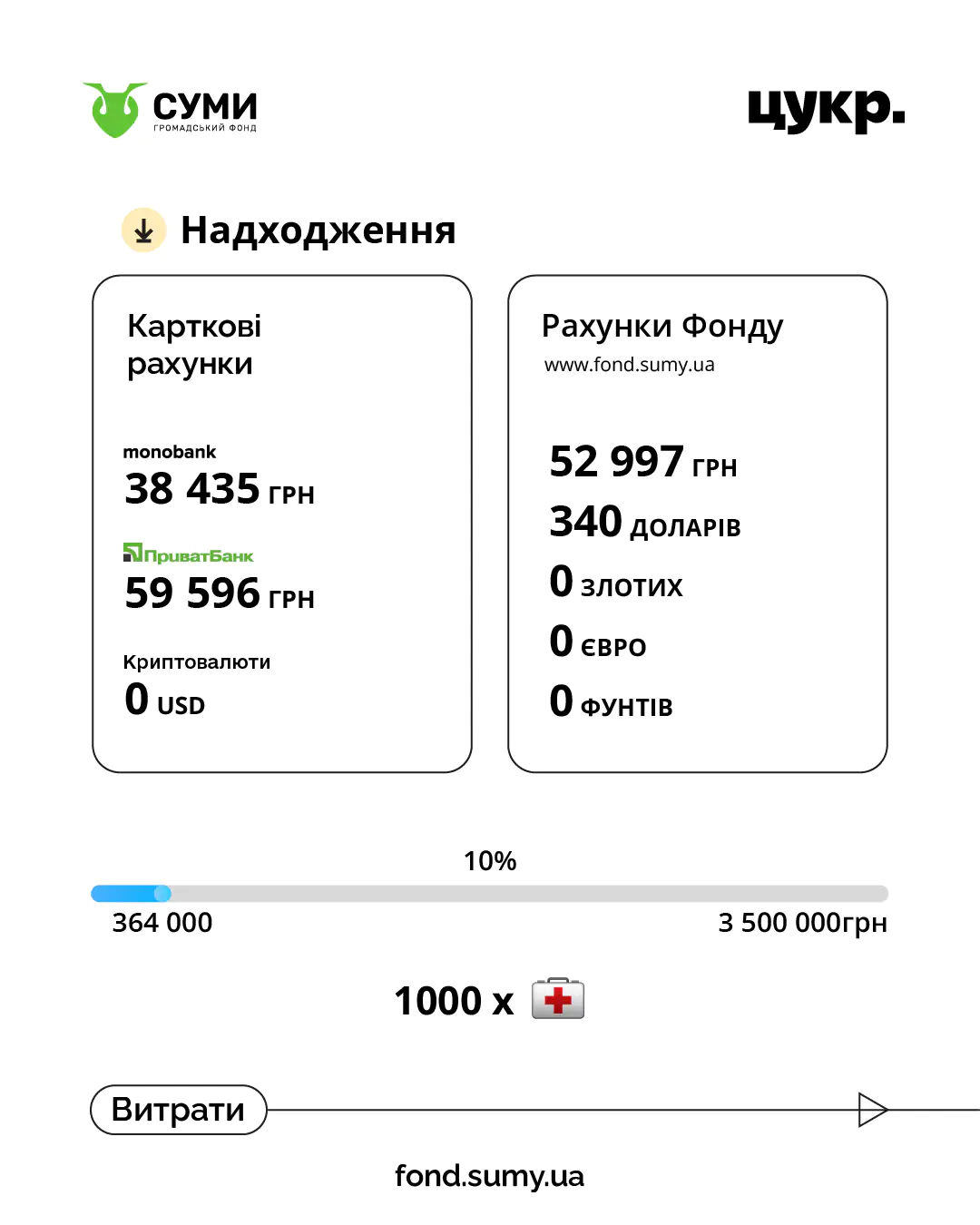 СУМИ
ГРОМАДСЬКИЙ ФОНД

цукр.

Надходження

Карткові рахунки

monobank
38 435 ГРН

ПриватБанк
59 596 ГРН

Криптовалюти
0 USD

Рахунки Фонду
www.fond.sumy.ua

52 997 ГРН
340 ДОЛАРІВ
0 ЗЛОТИХ
0 ЄВРО
0 ФУНТІВ

10%

364 000
3 500 000грн

1000 x

Витрати

fond.sumy.ua